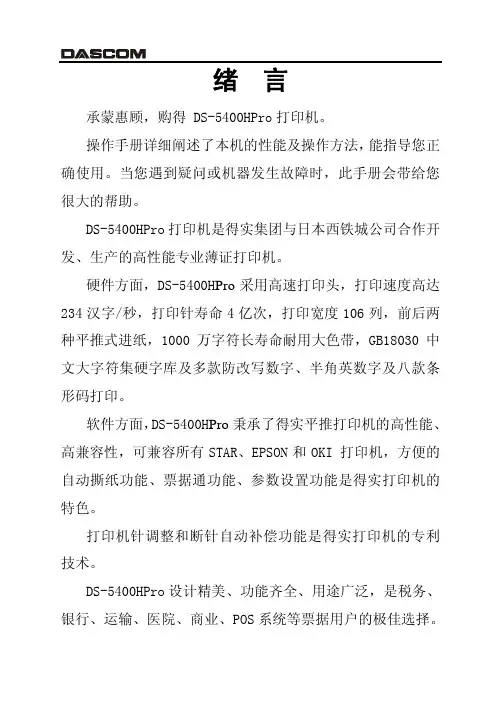 DASCOM

绪 言

承蒙惠顾，购得 DS-5400HPro 打印机。

操作手册详细阐述了本机的性能及操作方法，能指导您正确使用。当您遇到疑问或机器发生故障时，此手册会带给您很大的帮助。

DS-5400HPro 打印机是得实集团与日本西铁城公司合作开发、生产的高性能专业薄证打印机。

硬件方面，DS-5400HPro 采用高速打印头，打印速度高达 234 汉字/秒，打印针寿命 4 亿次，打印宽度 106 列，前后两种平推式进纸，1000 万字符长寿命耐用大色带，GB18030 中文大字符集硬字库及多款防改写数字、半角英数字及八款条形码打印。

软件方面，DS-5400HPro 秉承了得实平推打印机的高性能、高兼容性，可兼容所有 STAR、EPSON 和 OKI 打印机，方便的自动撕纸功能、票据通功能、参数设置功能是得实打印机的特色。

打印机针调整和断针自动补偿功能是得实打印机的专利技术。

DS-5400HPro 设计精美、功能齐全、用途广泛，是税务、银行、运输、医院、商业、POS 系统等票据用户的极佳选择。